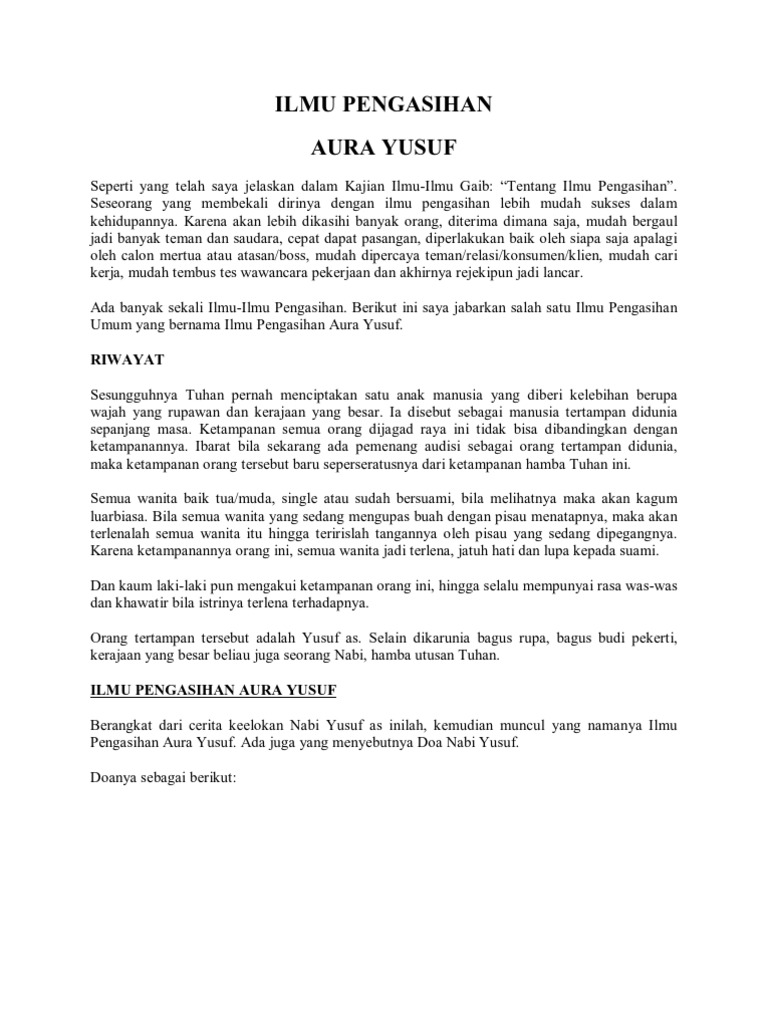 ILMU PENGASIHAN

AURA YUSUF

Seperti yang telah saya jelaskan dalam Kajian Ilmu-Ilmu Gaib: “Tentang Ilmu Pengasihan”. Seseorang yang membekali dirinya dengan ilmu pengasihan lebih mudah sukses dalam kehidupannya. Karena akan lebih dikasihi banyak orang, diterima dimana saja, mudah bergaul jadi banyak teman dan saudara, cepat dapat pasangan, diperlakukan baik oleh siapa saja apalagi oleh calon mertua atau atasan/boss, mudah dipercaya teman/relasi/konsumen/klien, mudah cari kerja, mudah tembus tes wawancara pekerjaan dan akhirnya rejekipun jadi lancar.

Ada banyak sekali Ilmu-Ilmu Pengasihan. Berikut ini saya jabarkan salah satu Ilmu Pengasihan Umum yang bernama Ilmu Pengasihan Aura Yusuf.

RIWAYAT

Sesungguhnya Tuhan pernah menciptakan satu anak manusia yang diberi kelebihan berupa wajah yang rupawan dan kerajaan yang besar. Ia disebut sebagai manusia tertampan didunia sepanjang masa. Ketampanan semua orang dijagad raya ini tidak bisa dibandingkan dengan ketampanannya. Ibarat bila sekarang ada pemenang audisi sebagai orang tertampan didunia, maka ketampanan orang tersebut baru seperseratusnya dari ketampanan hamba Tuhan ini.

Semua wanita baik tua/muda, single atau sudah bersuami, bila melihatnya maka akan kagum luarbiasa. Bila semua wanita yang sedang mengupas buah dengan pisau menatapnya, maka akan terlenalah semua wanita itu hingga teririslah tangannya oleh pisau yang sedang dipegangnya. Karena ketampanannya orang ini, semua wanita jadi terlena, jatuh hati dan lupa kepada suami.

Dan kaum laki-laki pun mengakui ketampanan orang ini, hingga selalu mempunyai rasa was-was dan khawatir bila istrinya terlena terhadapnya.

Orang tertampan tersebut adalah Yusuf as. Selain dikarunia bagus rupa, bagus budi pekerti, kerajaan yang besar beliau juga seorang Nabi, hamba utusan Tuhan.

ILMU PENGASIHAN AURA YUSUF

Berangkat dari cerita keelokan Nabi Yusuf as inilah, kemudian muncul yang namanya Ilmu Pengasihan Aura Yusuf. Ada juga yang menyebutnya Doa Nabi Yusuf.

Doanya sebagai berikut: